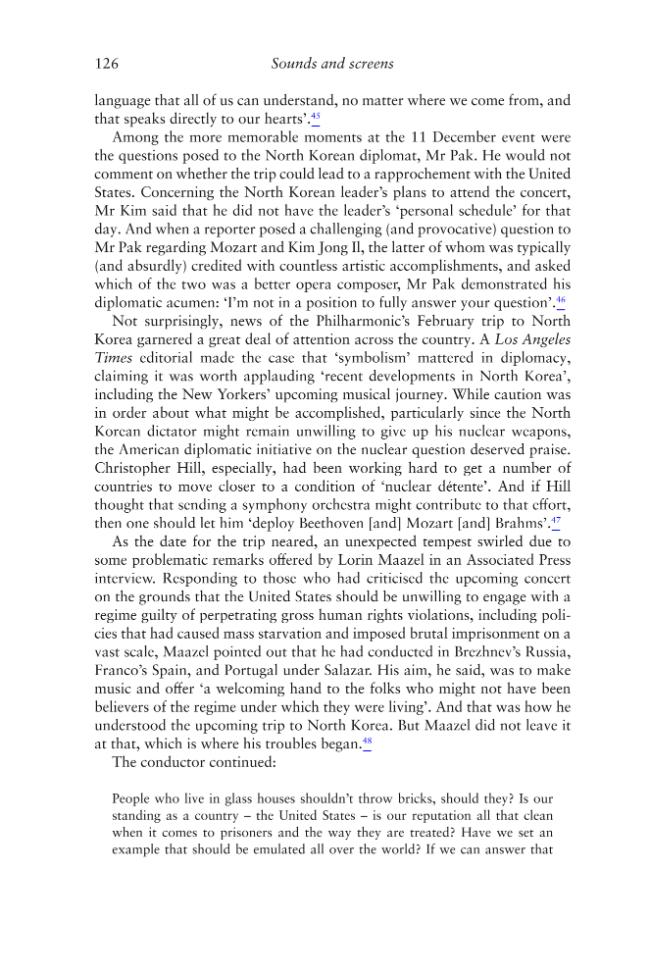 126 Sounds and screens

language that all of us can understand, no matter where we come from, and that speaks directly to our hearts'.$^{45}$

Among the more memorable moments at the 11 December event were the questions posed to the North Korean diplomat, Mr Pak. He would not comment on whether the trip could lead to a rapprochement with the United States. Concerning the North Korean leader's plans to attend the concert, Mr Kim said that he did not have the leader's 'personal schedule' for that day. And when a reporter posed a challenging (and provocative) question to Mr Pak regarding Mozart and Kim Jong Il, the latter of whom was typically (and absurdly) credited with countless artistic accomplishments, and asked which of the two was a better opera composer, Mr Pak demonstrated his diplomatic acumen: 'I'm not in a position to fully answer your question'.$^{46}$

Not surprisingly, news of the Philharmonic's February trip to North Korea garnered a great deal of attention across the country. A Los Angeles Times editorial made the case that 'symbolism' mattered in diplomacy, claiming it was worth applauding 'recent developments in North Korea', including the New Yorkers' upcoming musical journey. While caution was in order about what might be accomplished, particularly since the North Korean dictator might remain unwilling to give up his nuclear weapons, the American diplomatic initiative on the nuclear question deserved praise. Christopher Hill, especially, had been working hard to get a number of countries to move closer to a condition of 'nuclear détente'. And if Hill thought that sending a symphony orchestra might contribute to that effort, then one should let him 'deploy Beethoven [and] Mozart [and] Brahms'.$^{47}$

As the date for the trip neared, an unexpected tempest swirled due to some problematic remarks offered by Lorin Maazel in an Associated Press interview. Responding to those who had criticised the upcoming concert on the grounds that the United States should be unwilling to engage with a regime guilty of perpetrating gross human rights violations, including policies that had caused mass starvation and imposed brutal imprisonment on a vast scale, Maazel pointed out that he had conducted in Brezhnev's Russia, Franco's Spain, and Portugal under Salazar. His aim, he said, was to make music and offer 'a welcoming hand to the folks who might not have been believers of the regime under which they were living'. And that was how he understood the upcoming trip to North Korea. But Maazel did not leave it at that, which is where his troubles began.$^{48}$

The conductor continued:

People who live in glass houses shouldn't throw bricks, should they? Is our standing as a country – the United States – is our reputation all that clean when it comes to prisoners and the way they are treated? Have we set an example that should be emulated all over the world? If we can answer that